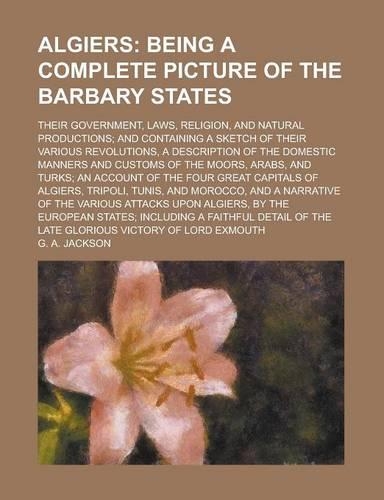 ALGIERS: BEING A COMPLETE PICTURE OF THE BARBARY STATES

THEIR GOVERNMENT, LAWS, RELIGION, AND NATURAL PRODUCTIONS; AND CONTAINING A SKETCH OF THEIR VARIOUS REVOLUTIONS, A DESCRIPTION OF THE DOMESTIC MANNERS AND CUSTOMS OF THE MOORS, ARABS, AND TURKS; AN ACCOUNT OF THE FOUR GREAT CAPITALS OF ALGIERS, TRIPOLI, TUNIS, AND MOROCCO, AND A NARRATIVE OF THE VARIOUS ATTACKS UPON ALGIERS, BY THE EUROPEAN STATES; INCLUDING A FAITHFUL DETAIL OF THE LATE GLORIOUS VICTORY OF LORD EXMOUTH

G. A. JACKSON